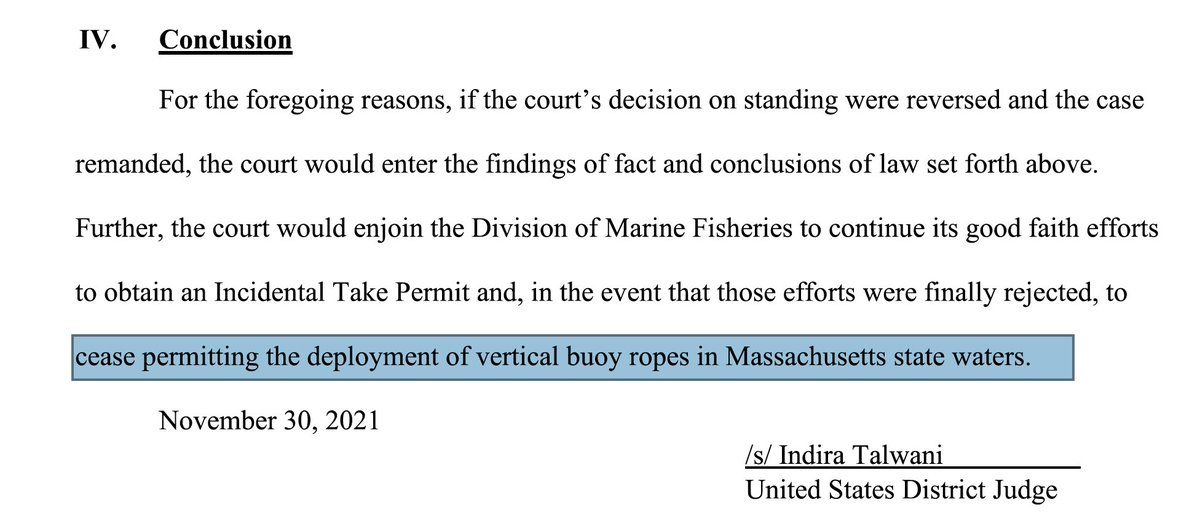 IV. Conclusion

For the foregoing reasons, if the court's decision on standing were reversed and the case remanded, the court would enter the findings of fact and conclusions of law set forth above. Further, the court would enjoin the Division of Marine Fisheries to continue its good faith efforts to obtain an Incidental Take Permit and, in the event that those efforts were finally rejected, to cease permitting the deployment of vertical buoy ropes in Massachusetts state waters.

November 30, 2021

/s/ Indira Talwani
United States District Judge